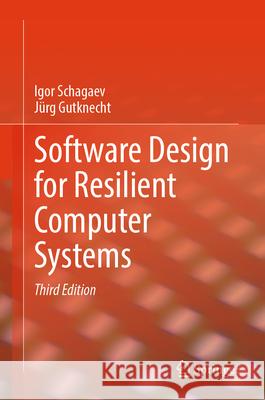 Igor Schagaev
Jürg Gutknecht

Software Design for Resilient Computer Systems

Third Edition

Kraina Książek